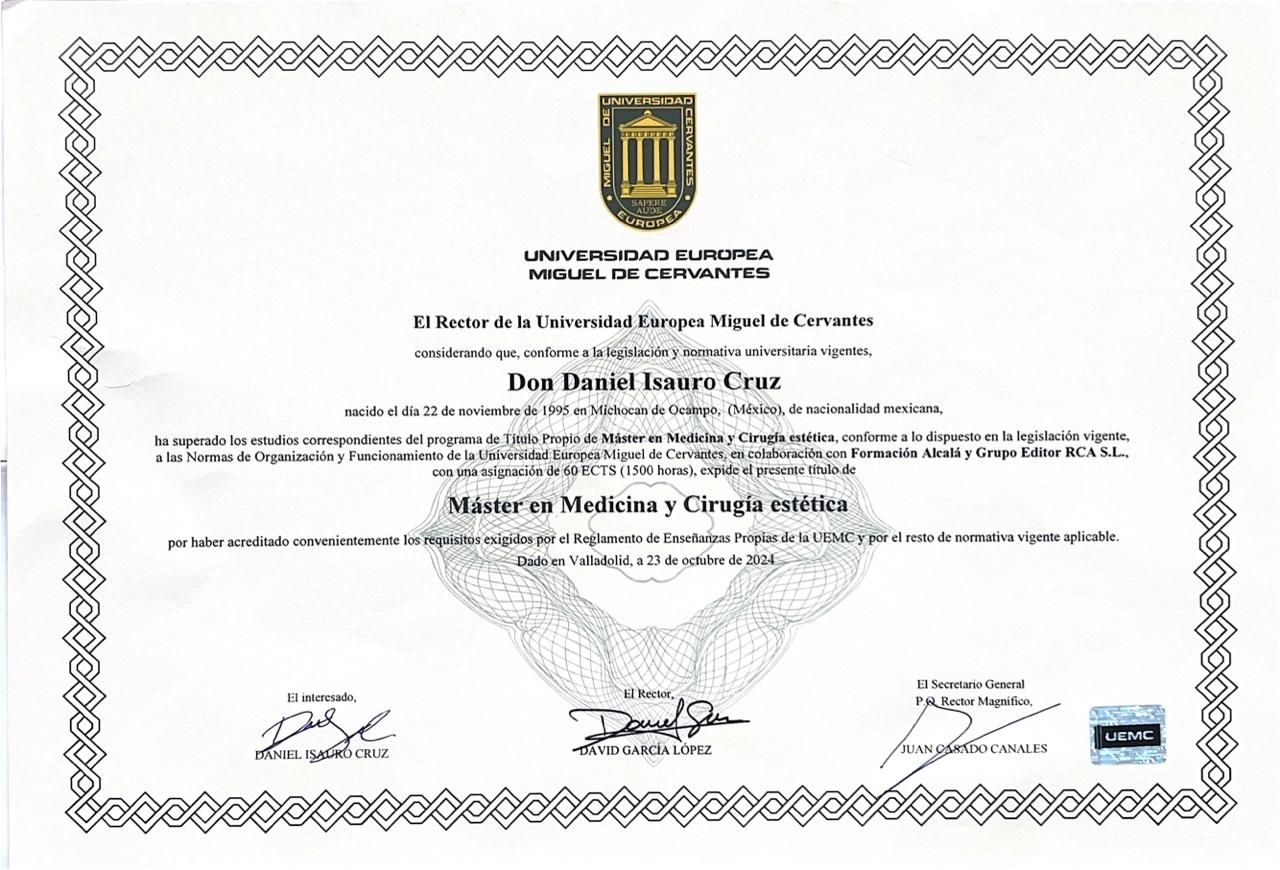 UNIVERSIDAD MIGUEL DE CERVANTES EUROPEA
SAPERE AUDE

UNIVERSIDAD EUROPEA
MIGUEL DE CERVANTES

El Rector de la Universidad Europea Miguel de Cervantes

considerando que, conforme a la legislación y normativa universitaria vigentes,

Don Daniel Isauro Cruz

nacido el día 22 de noviembre de 1995 en Michocan de Ocampo, (México), de nacionalidad mexicana,

ha superado los estudios correspondientes del programa de Título Propio de Máster en Medicina y Cirugía estética, conforme a lo dispuesto en la legislación vigente, a las Normas de Organización y Funcionamiento de la Universidad Europea Miguel de Cervantes, en colaboración con Formación Alcalá y Grupo Editor RCA S.L., con una asignación de 60 ECTS (1500 horas), expide el presente título de

Máster en Medicina y Cirugía estética

por haber acreditado convenientemente los requisitos exigidos por el Reglamento de Enseñanzas Propias de la UEMC y por el resto de normativa vigente aplicable.

Dado en Valladolid, a 23 de octubre de 2024

El interesado,
DANIEL ISAURO CRUZ

El Rector,
DAVID GARCÍA LÓPEZ

El Secretario General
P.O. Rector Magnífico,
JUAN CASADO CANALES

UEMC